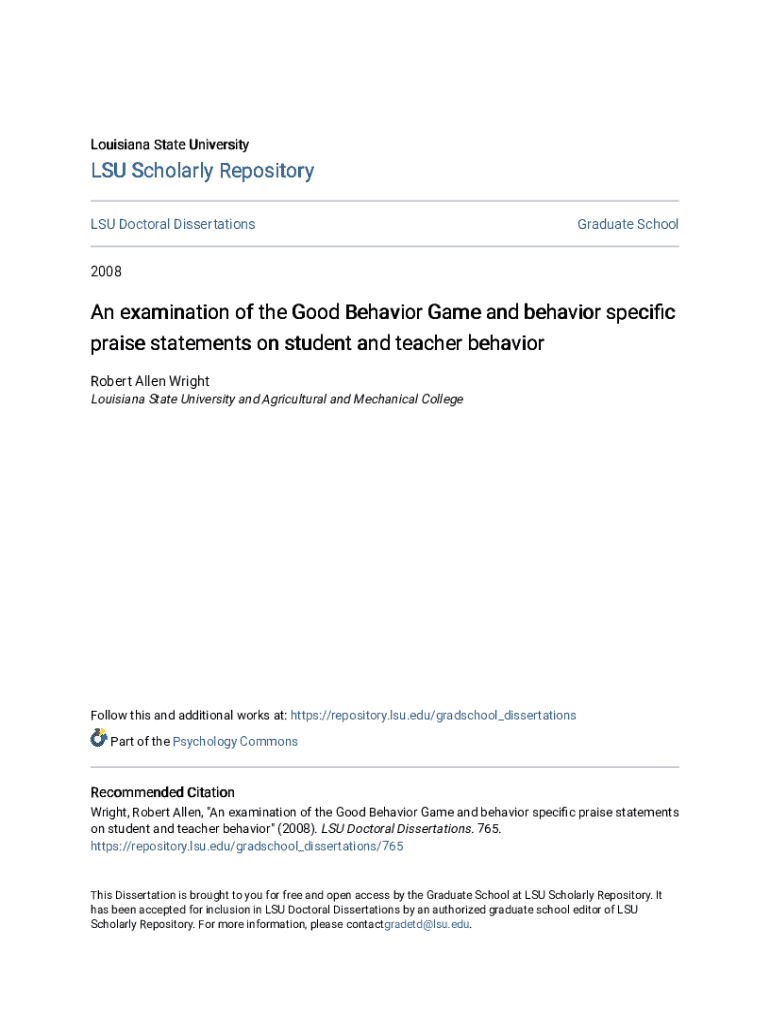 Louisiana State University

LSU Scholarly Repository

LSU Doctoral Dissertations

Graduate School

2008

An examination of the Good Behavior Game and behavior specific praise statements on student and teacher behavior

Robert Allen Wright
Louisiana State University and Agricultural and Mechanical College

Follow this and additional works at: https://repository.lsu.edu/gradschool_dissertations

Part of the Psychology Commons

Recommended Citation
Wright, Robert Allen, "An examination of the Good Behavior Game and behavior specific praise statements on student and teacher behavior" (2008). LSU Doctoral Dissertations. 765.
https://repository.lsu.edu/gradschool_dissertations/765

This Dissertation is brought to you for free and open access by the Graduate School at LSU Scholarly Repository. It has been accepted for inclusion in LSU Doctoral Dissertations by an authorized graduate school editor of LSU Scholarly Repository. For more information, please contactgradetd@lsu.edu.